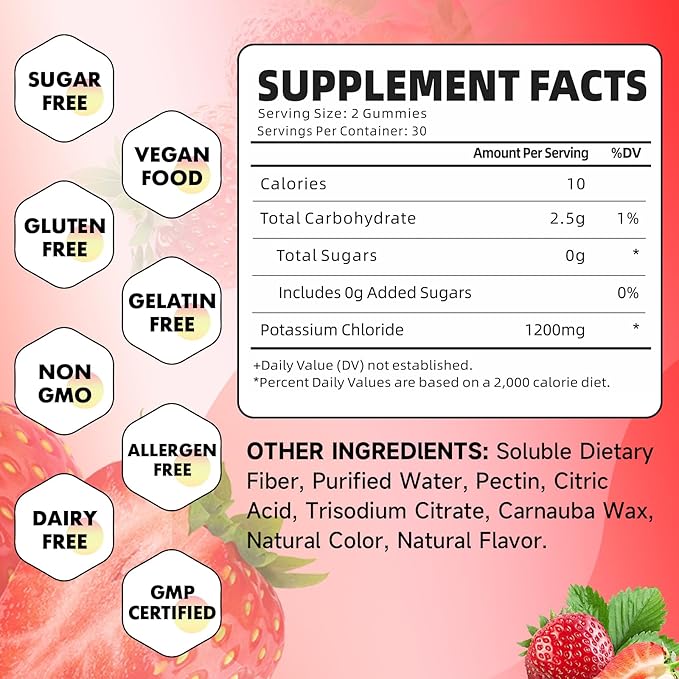 SUGAR
FREE

VEGAN
FOOD

GLUTEN
FREE

GELATIN
FREE

NON
GMO

ALLERGEN
FREE

DAIRY
FREE

GMP
CERTIFIED

SUPPLEMENT FACTS

Serving Size: 2 Gummies
Servings Per Container: 30

| | Amount Per Serving | %DV |
|---|---|---|
| Calories | 10 | |
| Total Carbohydrate | 2.5g | 1% |
| Total Sugars | 0g | * |
| Includes 0g Added Sugars | | 0% |
| Potassium Chloride | 1200mg | * |

+Daily Value (DV) not established.
*Percent Daily Values are based on a 2,000 calorie diet.

OTHER INGREDIENTS: Soluble Dietary Fiber, Purified Water, Pectin, Citric Acid, Trisodium Citrate, Carnauba Wax, Natural Color, Natural Flavor.